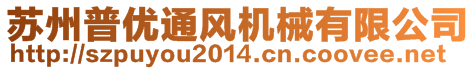 苏州普优通风机械有限公司
http://szpuyou2014.cn.coovee.net